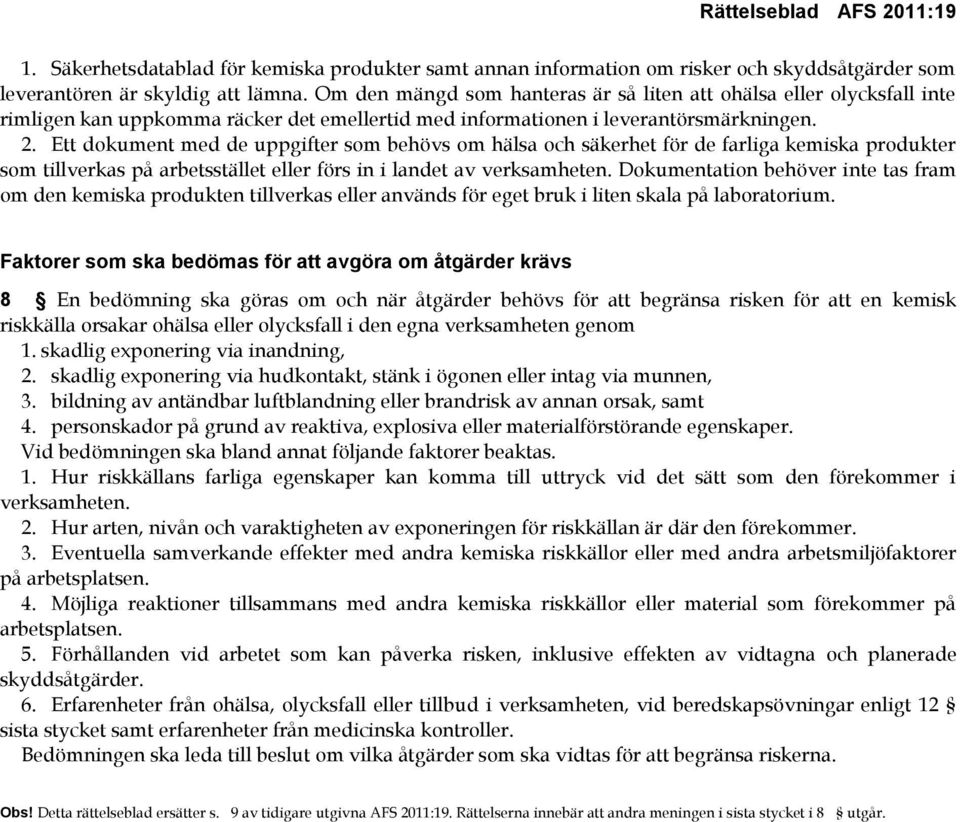 Rättelseblad AFS 2011:19

1. Säkerhetsdatablad för kemiska produkter samt annan information om risker och skyddsåtgärder som leverantören är skyldig att lämna. Om den mängd som hanteras är så liten att ohälsa eller olycksfall inte rimligen kan uppkomma räcker det emellertid med informationen i leverantörsmärkningen.

2. Ett dokument med de uppgifter som behövs om hälsa och säkerhet för de farliga kemiska produkter som tillverkas på arbetsstället eller förs in i landet av verksamheten. Dokumentation behöver inte tas fram om den kemiska produkten tillverkas eller används för eget bruk i liten skala på laboratorium.

Faktorer som ska bedömas för att avgöra om åtgärder krävs

8 § En bedömning ska göras om och när åtgärder behövs för att begränsa risken för att en kemisk riskkälla orsakar ohälsa eller olycksfall i den egna verksamheten genom
1. skadlig exponering via inandning,
2. skadlig exponering via hudkontakt, stänk i ögonen eller intag via munnen,
3. bildning av antändbar luftblandning eller brandrisk av annan orsak, samt
4. personskador på grund av reaktiva, explosiva eller materialförstörande egenskaper.
Vid bedömningen ska bland annat följande faktorer beaktas.
1. Hur riskkällans farliga egenskaper kan komma till uttryck vid det sätt som den förekommer i verksamheten.
2. Hur arten, nivån och varaktigheten av exponeringen för riskkällan är där den förekommer.
3. Eventuella samverkande effekter med andra kemiska riskkällor eller med andra arbetsmiljöfaktorer på arbetsplatsen.
4. Möjliga reaktioner tillsammans med andra kemiska riskkällor eller material som förekommer på arbetsplatsen.
5. Förhållanden vid arbetet som kan påverka risken, inklusive effekten av vidtagna och planerade skyddsåtgärder.
6. Erfarenheter från ohälsa, olycksfall eller tillbud i verksamheten, vid beredskapsövningar enligt 12 § sista stycket samt erfarenheter från medicinska kontroller.
Bedömningen ska leda till beslut om vilka åtgärder som ska vidtas för att begränsa riskerna.

Obs! Detta rättelseblad ersätter s. 9 av tidigare utgivna AFS 2011:19. Rättelserna innebär att andra meningen i sista stycket i 8 § utgår.